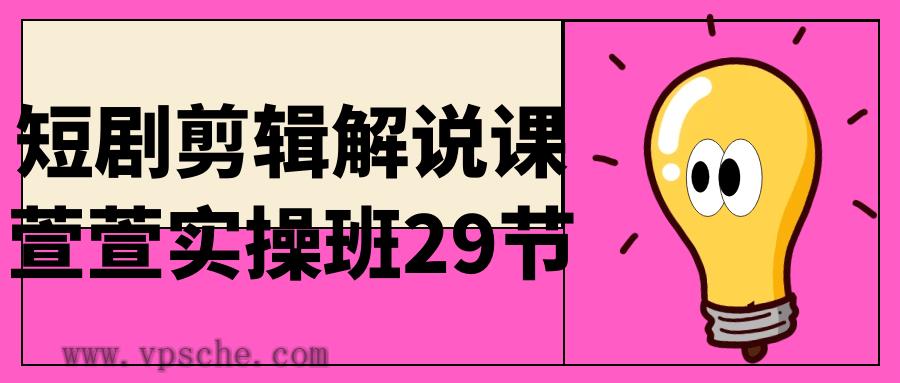 短剧剪辑解说课
萱萱实操班29节

www.vpsche.com